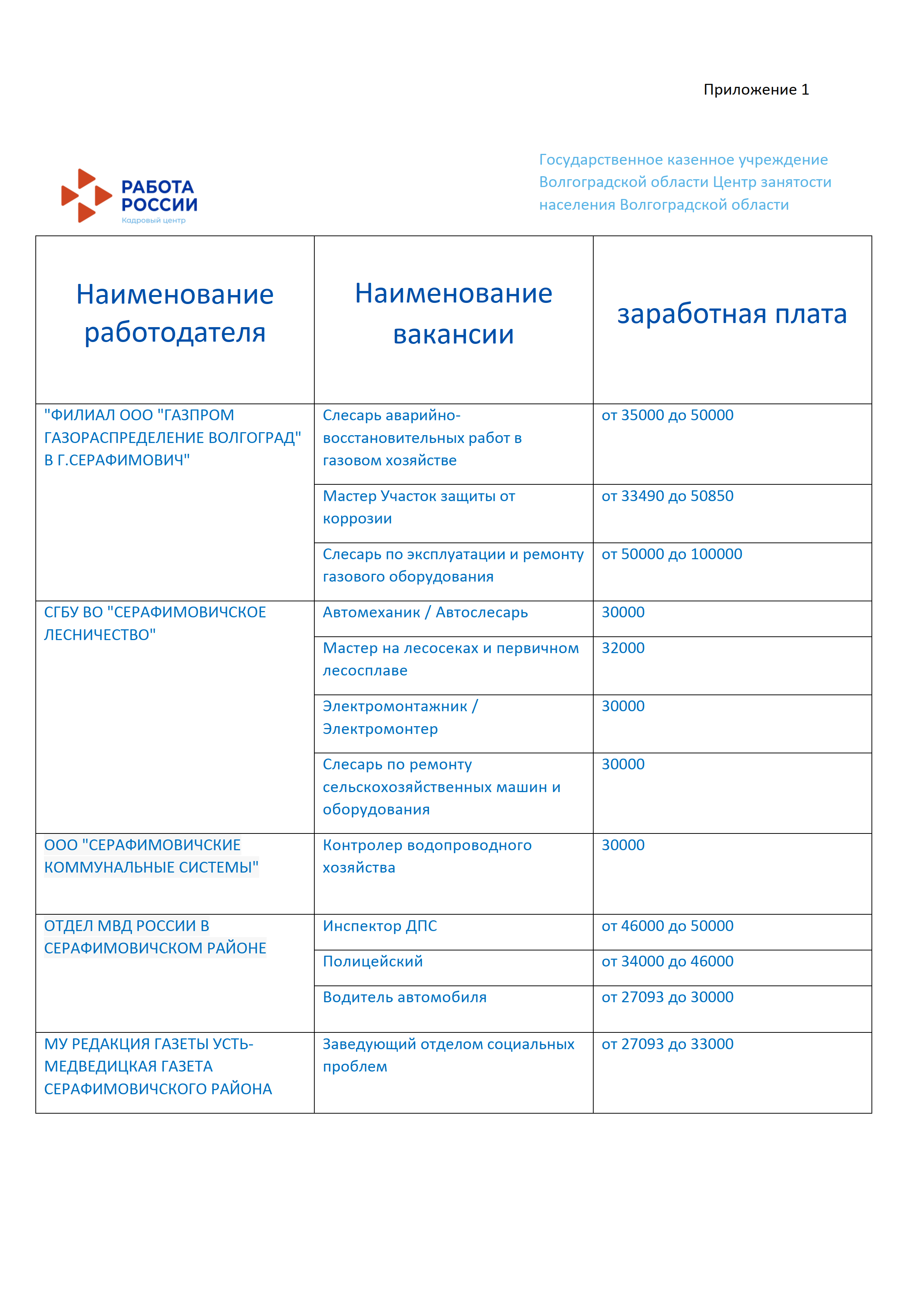 Приложение 1

РАБОТА
РОССИИ
Кадровый центр

Государственное казенное учреждение Волгоградской области Центр занятости населения Волгоградской области

| Наименование работодателя | Наименование вакансии | заработная плата |
|---|---|---|
| "ФИЛИАЛ ООО "ГАЗПРОМ ГАЗОРАСПРЕДЕЛЕНИЕ ВОЛГОГРАД" В Г.СЕРАФИМОВИЧ" | Слесарь аварийно-восстановительных работ в газовом хозяйстве | от 35000 до 50000 |
| | Мастер Участок защиты от коррозии | от 33490 до 50850 |
| | Слесарь по эксплуатации и ремонту газового оборудования | от 50000 до 100000 |
| СГБУ ВО "СЕРАФИМОВИЧСКОЕ ЛЕСНИЧЕСТВО" | Автомеханик / Автослесарь | 30000 |
| | Мастер на лесосеках и первичном лесосплаве | 32000 |
| | Электромонтажник / Электромонтер | 30000 |
| | Слесарь по ремонту сельскохозяйственных машин и оборудования | 30000 |
| ООО "СЕРАФИМОВИЧСКИЕ КОММУНАЛЬНЫЕ СИСТЕМЫ" | Контролер водопроводного хозяйства | 30000 |
| ОТДЕЛ МВД РОССИИ В СЕРАФИМОВИЧСКОМ РАЙОНЕ | Инспектор ДПС | от 46000 до 50000 |
| | Полицейский | от 34000 до 46000 |
| | Водитель автомобиля | от 27093 до 30000 |
| МУ РЕДАКЦИЯ ГАЗЕТЫ УСТЬ-МЕДВЕДИЦКАЯ ГАЗЕТА СЕРАФИМОВИЧСКОГО РАЙОНА | Заведующий отделом социальных проблем | от 27093 до 33000 |